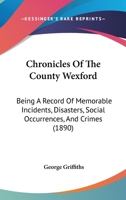 KESSINGER'S RARE REPRINTS

Chronicles Of The County Wexford

Being A Record Of Memorable Incidents, Disasters, Social Occurrences, And Crimes (1890)

George Griffiths